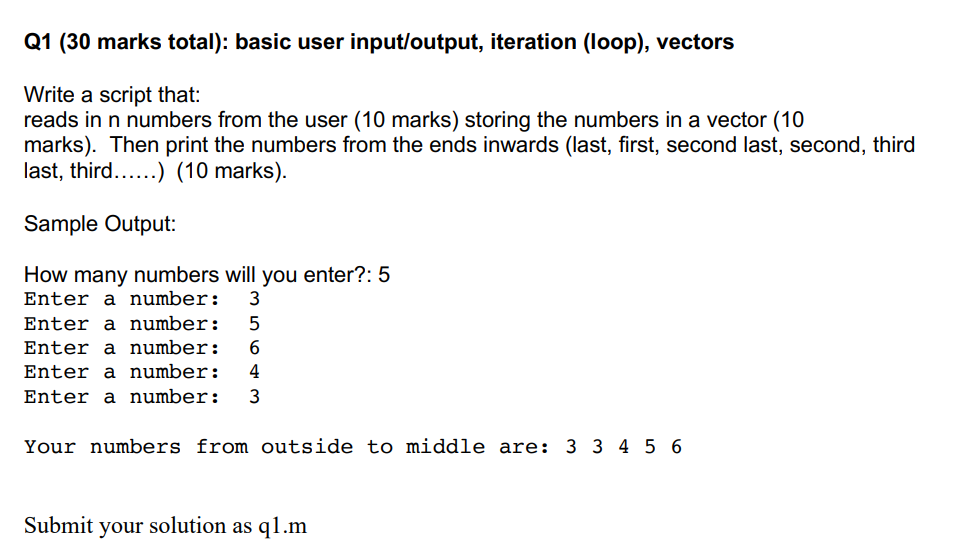 Q1 (30 marks total): basic user input/output, iteration (loop), vectors

Write a script that:
reads in n numbers from the user (10 marks) storing the numbers in a vector (10 marks). Then print the numbers from the ends inwards (last, first, second last, second, third last, third......) (10 marks).

Sample Output:

How many numbers will you enter?: 5
Enter a number: 3
Enter a number: 5
Enter a number: 6
Enter a number: 4
Enter a number: 3

Your numbers from outside to middle are: 3 3 4 5 6

Submit your solution as q1.m